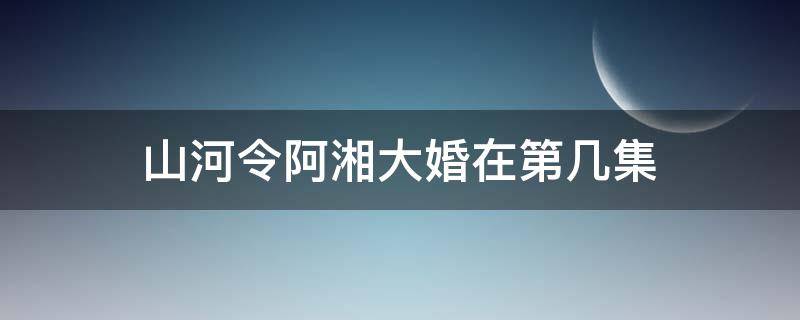 山河令阿湘大婚在第几集